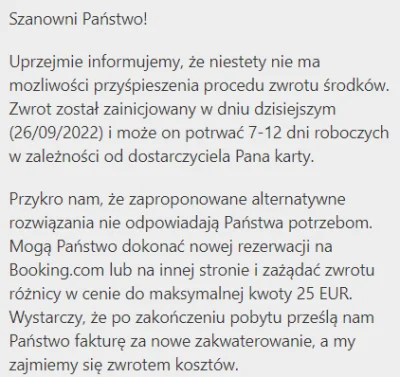 Szanowni Państwo!

Uprzejmie informujemy, że niestety nie ma mozliwości przyśpieszenia procedu zwrotu środków. Zwrot został zainicjowany w dniu dzisiejszym (26/09/2022) i może on potrwać 7-12 dni roboczych w zależności od dostarczyciela Pana karty.

Przykro nam, że zaproponowane alternatywne rozwiązania nie odpowiadają Państwa potrzebom. Mogą Państwo dokonać nowej rezerwacji na Booking.com lub na innej stronie i zażądać zwrotu różnicy w cenie do maksymalnej kwoty 25 EUR. Wystarczy, że po zakończeniu pobytu prześlą nam Państwo fakturę za nowe zakwaterowanie, a my zajmiemy się zwrotem kosztów.